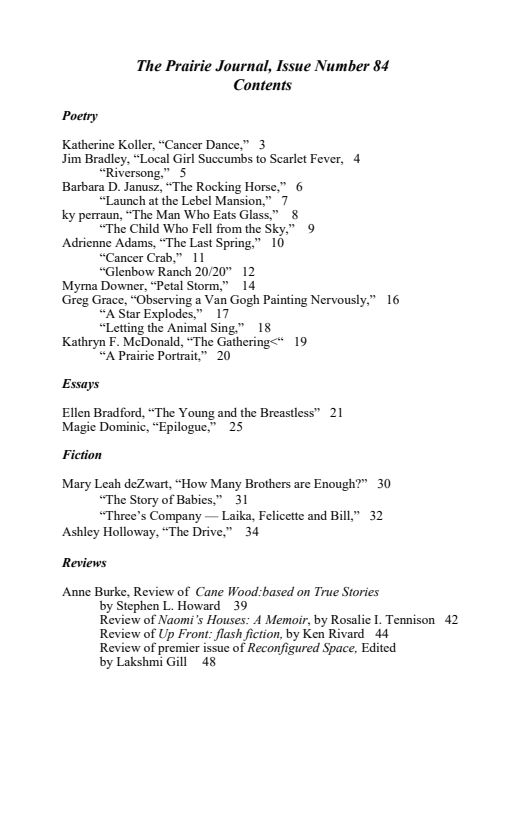 The Prairie Journal, Issue Number 84
Contents

Poetry

Katherine Koller, “Cancer Dance,” 3
Jim Bradley, “Local Girl Succumbs to Scarlet Fever, 4
“Riversong,” 5
Barbara D. Janusz, “The Rocking Horse,” 6
“Launch at the Lebel Mansion,” 7
ky perraun, “The Man Who Eats Glass,” 8
“The Child Who Fell from the Sky,” 9
Adrienne Adams, “The Last Spring,” 10
“Cancer Crab,” 11
“Glenbow Ranch 20/20” 12
Myrna Downer, “Petal Storm,” 14
Greg Grace, “Observing a Van Gogh Painting Nervously,” 16
“A Star Explodes,” 17
“Letting the Animal Sing,” 18
Kathryn F. McDonald, “The Gathering<“ 19
“A Prairie Portrait,” 20

Essays

Ellen Bradford, “The Young and the Breastless” 21
Magie Dominic, “Epilogue,” 25

Fiction

Mary Leah deZwart, “How Many Brothers are Enough?” 30
“The Story of Babies,” 31
“Three’s Company — Laika, Felicette and Bill,” 32
Ashley Holloway, “The Drive,” 34

Reviews

Anne Burke, Review of Cane Wood:based on True Stories by Stephen L. Howard 39
Review of Naomi’s Houses: A Memoir, by Rosalie I. Tennison 42
Review of Up Front: flash fiction, by Ken Rivard 44
Review of premier issue of Reconfigured Space, Edited by Lakshmi Gill 48